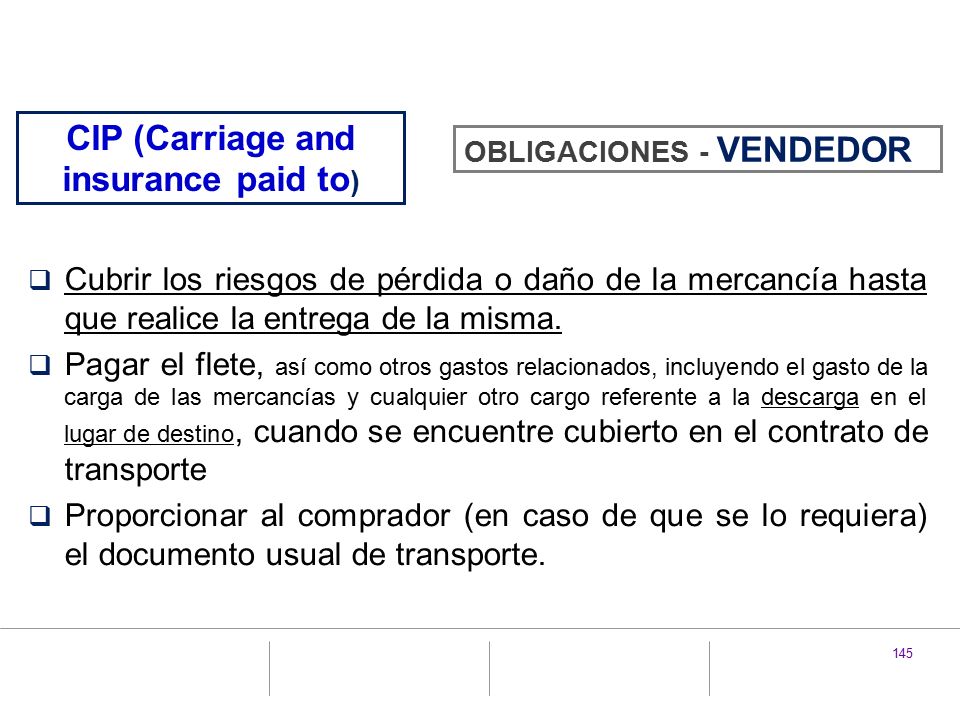 CIP (Carriage and insurance paid to)

OBLIGACIONES - VENDEDOR

❑ Cubrir los riesgos de pérdida o daño de la mercancía hasta que realice la entrega de la misma.

❑ Pagar el flete, así como otros gastos relacionados, incluyendo el gasto de la carga de las mercancías y cualquier otro cargo referente a la descarga en el lugar de destino, cuando se encuentre cubierto en el contrato de transporte

❑ Proporcionar al comprador (en caso de que se lo requiera) el documento usual de transporte.

145